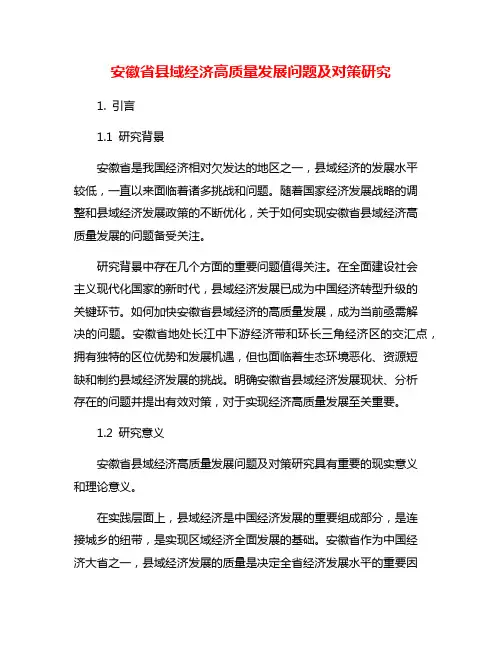 安徽省县域经济高质量发展问题及对策研究

1. 引言

1.1 研究背景

安徽省是我国经济相对欠发达的地区之一，县域经济的发展水平较低，一直以来面临着诸多挑战和问题。随着国家经济发展战略的调整和县域经济发展政策的不断优化，关于如何实现安徽省县域经济高质量发展的问题备受关注。

研究背景中存在几个方面的重要问题值得关注。在全面建设社会主义现代化国家的新时代，县域经济发展已成为中国经济转型升级的关键环节。如何加快安徽省县域经济的高质量发展，成为当前亟需解决的问题。安徽省地处长江中下游经济带和环长三角经济区的交汇点，拥有独特的区位优势和发展机遇，但也面临着生态环境恶化、资源短缺和制约县域经济发展的挑战。明确安徽省县域经济发展现状、分析存在的问题并提出有效对策，对于实现经济高质量发展至关重要。

1.2 研究意义

安徽省县域经济高质量发展问题及对策研究具有重要的现实意义和理论意义。

在实践层面上，县域经济是中国经济发展的重要组成部分，是连接城乡的纽带，是实现区域经济全面发展的基础。安徽省作为中国经济大省之一，县域经济发展的质量是决定全省经济发展水平的重要因